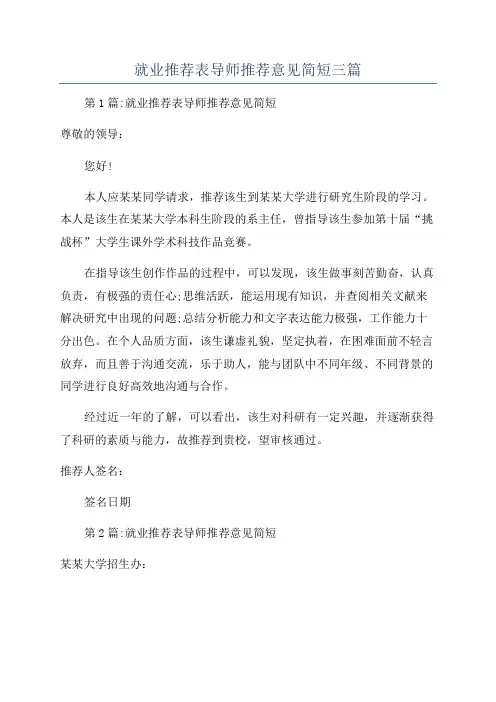 就业推荐表导师推荐意见简短三篇

第1篇:就业推荐表导师推荐意见简短

尊敬的领导:

您好!

本人应某某同学请求，推荐该生到某某大学进行研究生阶段的学习。本人是该生在某某大学本科生阶段的系主任，曾指导该生参加第十届“挑战杯”大学生课外学术科技作品竞赛。

在指导该生创作作品的过程中，可以发现，该生做事刻苦勤奋，认真负责，有极强的责任心;思维活跃，能运用现有知识，并查阅相关文献来解决研究中出现的问题;总结分析能力和文字表达能力极强，工作能力十分出色。在个人品质方面，该生谦虚礼貌，坚定执着，在困难面前不轻言放弃，而且善于沟通交流，乐于助人，能与团队中不同年级、不同背景的同学进行良好高效地沟通与合作。

经过近一年的了解，可以看出，该生对科研有一定兴趣，并逐渐获得了科研的素质与能力，故推荐到贵校，望审核通过。

推荐人签名:

签名日期

第2篇:就业推荐表导师推荐意见简短

某某大学招生办: